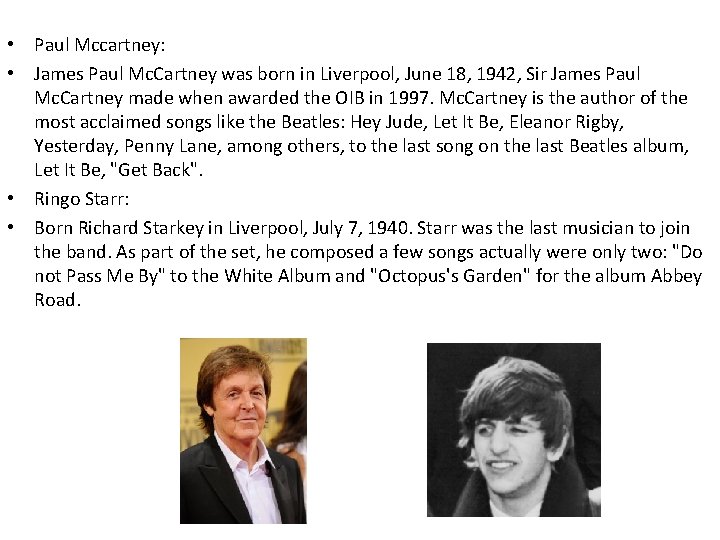 • Paul Mccartney:

• James Paul McCartney was born in Liverpool, June 18, 1942, Sir James Paul McCartney made when awarded the OIB in 1997. McCartney is the author of the most acclaimed songs like the Beatles: Hey Jude, Let It Be, Eleanor Rigby, Yesterday, Penny Lane, among others, to the last song on the last Beatles album, Let It Be, "Get Back".

• Ringo Starr:

• Born Richard Starkey in Liverpool, July 7, 1940. Starr was the last musician to join the band. As part of the set, he composed a few songs actually were only two: "Do not Pass Me By" to the White Album and "Octopus's Garden" for the album Abbey Road.